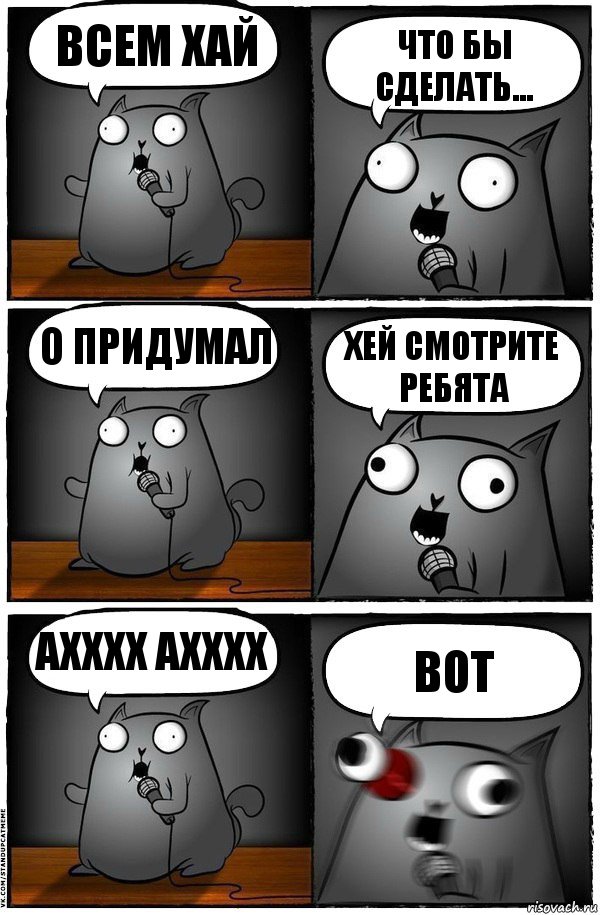 ВСЕМ ХАЙ

ЧТО БЫ СДЕЛАТЬ...

О ПРИДУМАЛ

ХЕЙ СМОТРИТЕ РЕБЯТА

АХХХХ АХХХХ

ВОТ

VK.COM/STANDUPCATMEME

risovach.ru